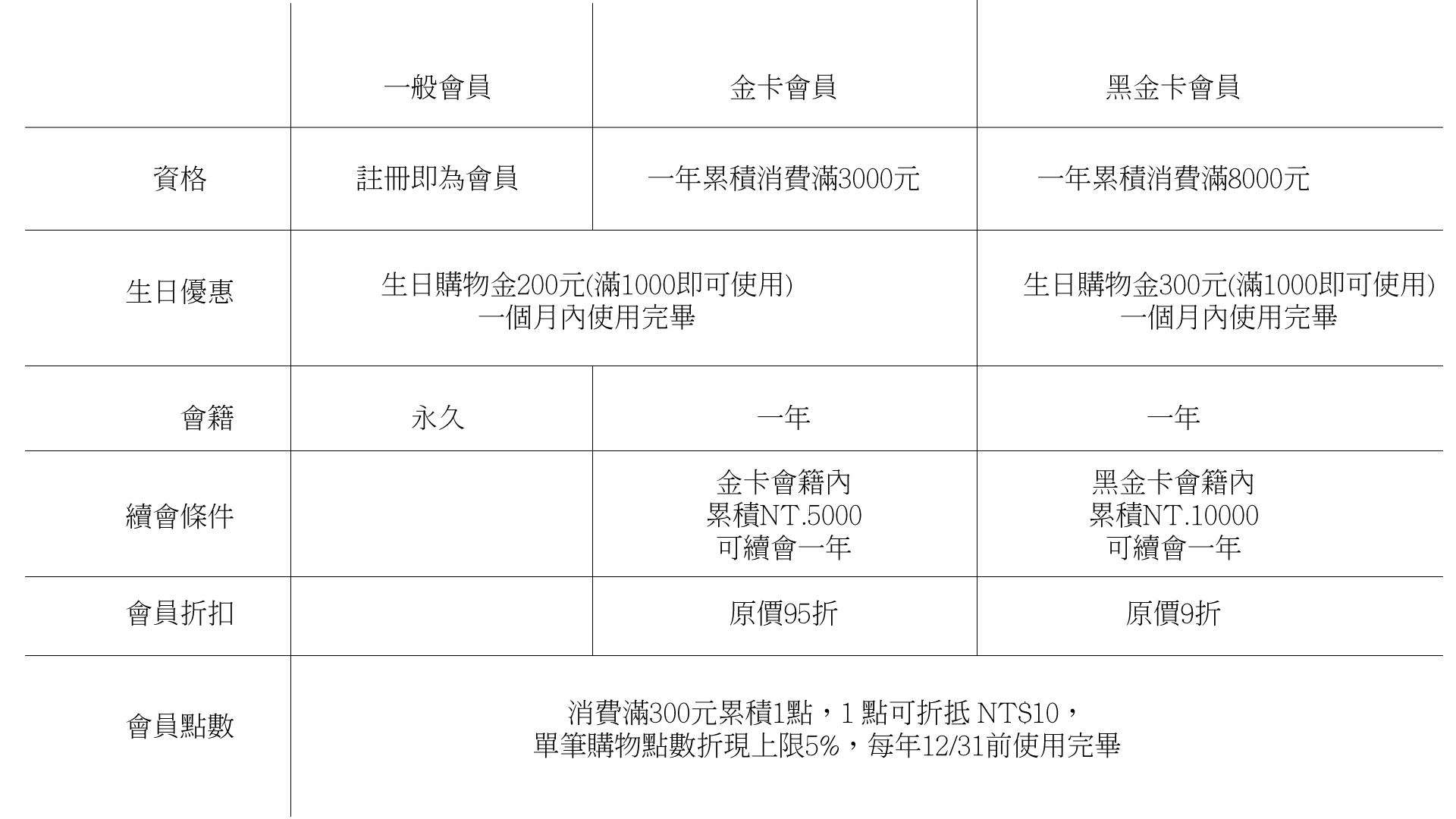 |  | 一般會員 | 金卡會員 | 黑金卡會員 |
|---|---|---|---|
| 資格 | 註冊即為會員 | 一年累積消費滿3000元 | 一年累積消費滿8000元 |
| 生日優惠 | 生日購物金200元(滿1000即可使用) 一個月內使用完畢 |  | 生日購物金300元(滿1000即可使用) 一個月內使用完畢 |
| 會籍 | 永久 | 一年 | 一年 |
| 續會條件 |  | 金卡會籍內 累積NT.5000 可續會一年 | 黑金卡會籍內 累積NT.10000 可續會一年 |
| 會員折扣 |  | 原價95折 | 原價9折 |
| 會員點數 | 消費滿300元累積1點，1點可折抵NT$10，單筆購物點數折現上限5%，每年12/31前使用完畢 |  |  |